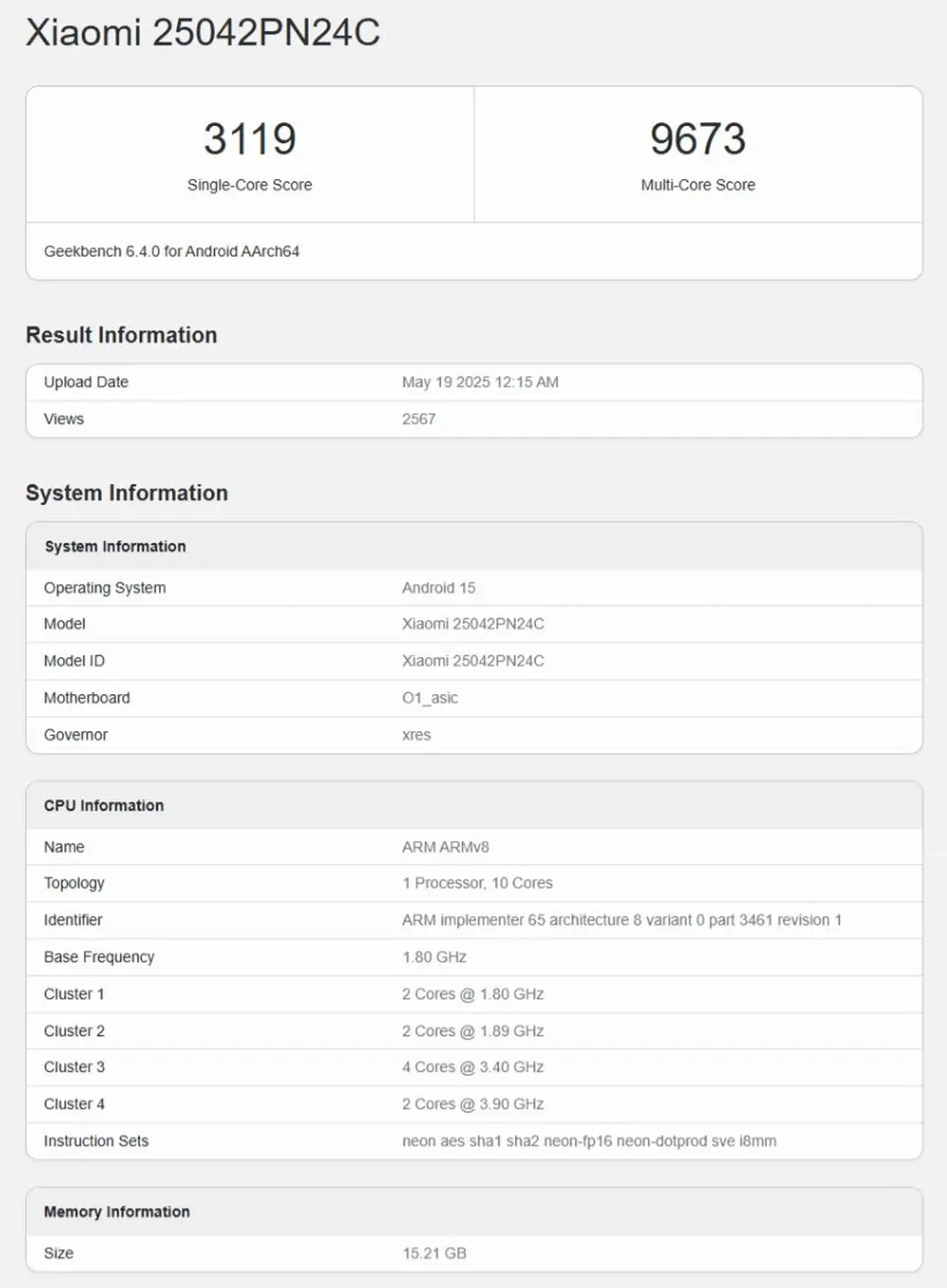 Xiaomi 25042PN24C

3119
Single-Core Score

9673
Multi-Core Score

Geekbench 6.4.0 for Android AArch64

Result Information

| Upload Date | May 19 2025 12:15 AM |
|---|---|
| Views | 2567 |

System Information

| System Information | |
|---|---|
| Operating System | Android 15 |
| Model | Xiaomi 25042PN24C |
| Model ID | Xiaomi 25042PN24C |
| Motherboard | O1_asic |
| Governor | xres |

| CPU Information | |
|---|---|
| Name | ARM ARMv8 |
| Topology | 1 Processor, 10 Cores |
| Identifier | ARM implementer 65 architecture 8 variant 0 part 3461 revision 1 |
| Base Frequency | 1.80 GHz |
| Cluster 1 | 2 Cores @ 1.80 GHz |
| Cluster 2 | 2 Cores @ 1.89 GHz |
| Cluster 3 | 4 Cores @ 3.40 GHz |
| Cluster 4 | 2 Cores @ 3.90 GHz |
| Instruction Sets | neon aes sha1 sha2 neon-fp16 neon-dotprod sve i8mm |

| Memory Information | |
|---|---|
| Size | 15.21 GB |